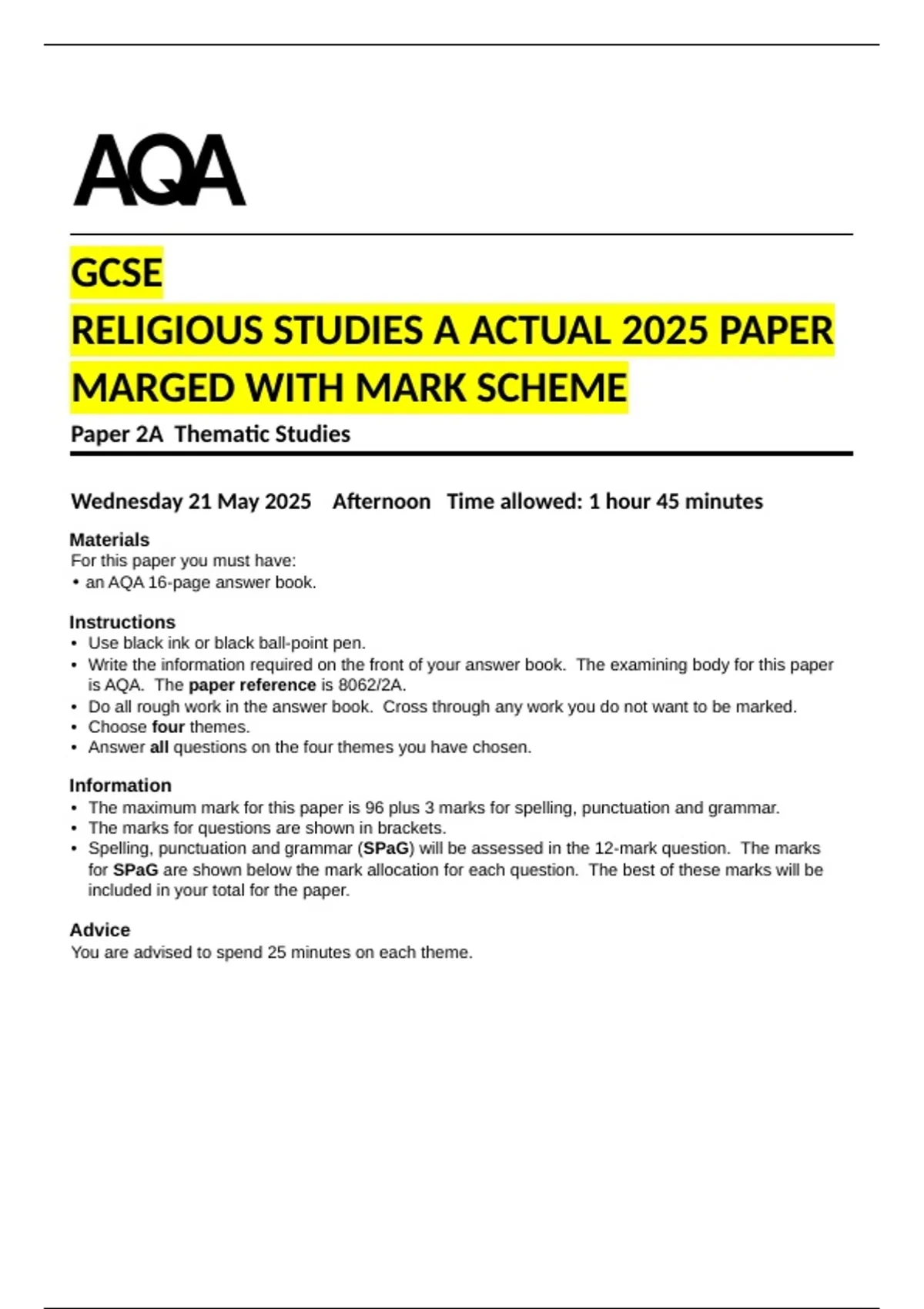 AQA

GCSE
RELIGIOUS STUDIES A ACTUAL 2025 PAPER MARGED WITH MARK SCHEME

Paper 2A Thematic Studies

Wednesday 21 May 2025 Afternoon Time allowed: 1 hour 45 minutes

Materials
For this paper you must have:
• an AQA 16-page answer book.

Instructions
• Use black ink or black ball-point pen.
• Write the information required on the front of your answer book. The examining body for this paper is AQA. The paper reference is 8062/2A.
• Do all rough work in the answer book. Cross through any work you do not want to be marked.
• Choose four themes.
• Answer all questions on the four themes you have chosen.

Information
• The maximum mark for this paper is 96 plus 3 marks for spelling, punctuation and grammar.
• The marks for questions are shown in brackets.
• Spelling, punctuation and grammar (SPaG) will be assessed in the 12-mark question. The marks for SPaG are shown below the mark allocation for each question. The best of these marks will be included in your total for the paper.

Advice
You are advised to spend 25 minutes on each theme.